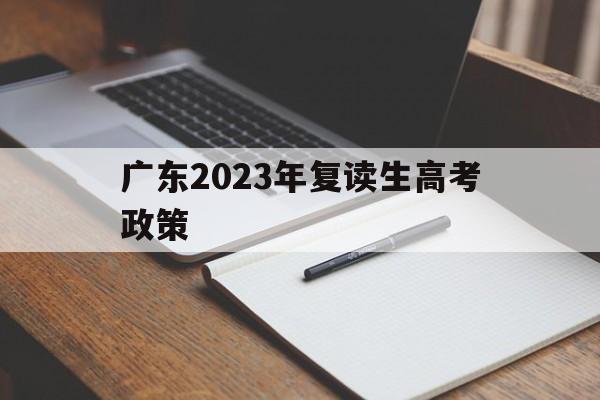 广东2023年复读生高考政策